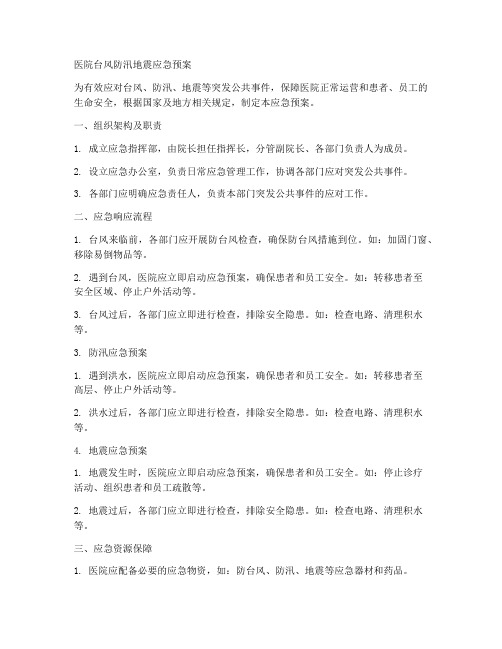 医院台风防汛地震应急预案

为有效应对台风、防汛、地震等突发公共事件，保障医院正常运营和患者、员工的生命安全，根据国家及地方相关规定，制定本应急预案。

一、组织架构及职责

1. 成立应急指挥部，由院长担任指挥长，分管副院长、各部门负责人为成员。

2. 设立应急办公室，负责日常应急管理工作，协调各部门应对突发公共事件。

3. 各部门应明确应急责任人，负责本部门突发公共事件的应对工作。

二、应急响应流程

1. 台风来临前，各部门应开展防台风检查，确保防台风措施到位。如：加固门窗、移除易倒物品等。

2. 遇到台风，医院应立即启动应急预案，确保患者和员工安全。如：转移患者至安全区域、停止户外活动等。

3. 台风过后，各部门应立即进行检查，排除安全隐患。如：检查电路、清理积水等。

3. 防汛应急预案

1. 遇到洪水，医院应立即启动应急预案，确保患者和员工安全。如：转移患者至高层、停止户外活动等。

2. 洪水过后，各部门应立即进行检查，排除安全隐患。如：检查电路、清理积水等。

4. 地震应急预案

1. 地震发生时，医院应立即启动应急预案，确保患者和员工安全。如：停止诊疗活动、组织患者和员工疏散等。

2. 地震过后，各部门应立即进行检查，排除安全隐患。如：检查电路、清理积水等。

三、应急资源保障

1. 医院应配备必要的应急物资，如：防台风、防汛、地震等应急器材和药品。